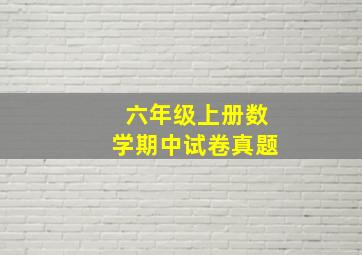 六年级上册数学期中试卷真题